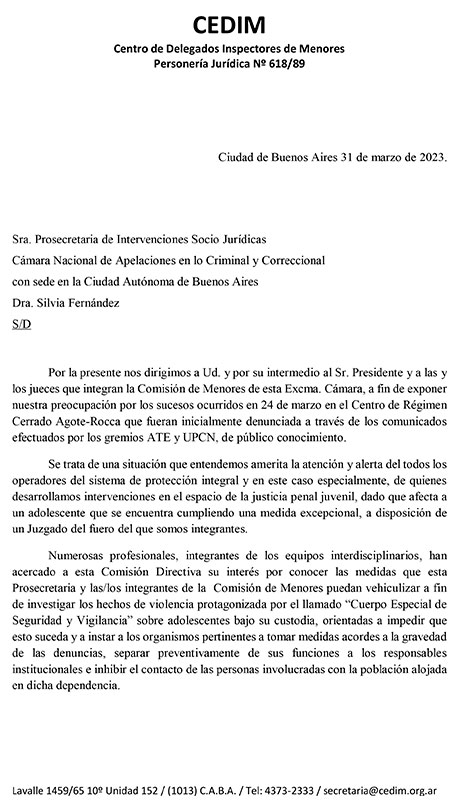 CEDIM
Centro de Delegados Inspectores de Menores
Personería Jurídica Nº 618/89

Ciudad de Buenos Aires 31 de marzo de 2023.

Sra. Prosecretaria de Intervenciones Socio Jurídicas
Cámara Nacional de Apelaciones en lo Criminal y Correccional
con sede en la Ciudad Autónoma de Buenos Aires
Dra. Silvia Fernández
S/D

Por la presente nos dirigimos a Ud. y por su intermedio al Sr. Presidente y a las y los jueces que integran la Comisión de Menores de esta Excma. Cámara, a fin de exponer nuestra preocupación por los sucesos ocurridos en 24 de marzo en el Centro de Régimen Cerrado Agote-Rocca que fueran inicialmente denunciada a través de los comunicados efectuados por los gremios ATE y UPCN, de público conocimiento.

Se trata de una situación que entendemos amerita la atención y alerta del todos los operadores del sistema de protección integral y en este caso especialmente, de quienes desarrollamos intervenciones en el espacio de la justicia penal juvenil, dado que afecta a un adolescente que se encuentra cumpliendo una medida excepcional, a disposición de un Juzgado del fuero del que somos integrantes.

Numerosas profesionales, integrantes de los equipos interdisciplinarios, han acercado a esta Comisión Directiva su interés por conocer las medidas que esta Prosecretaria y las/los integrantes de la Comisión de Menores puedan vehiculizar a fin de investigar los hechos de violencia protagonizada por el llamado "Cuerpo Especial de Seguridad y Vigilancia" sobre adolescentes bajo su custodia, orientadas a impedir que esto suceda y a instar a los organismos pertinentes a tomar medidas acordes a la gravedad de las denuncias, separar preventivamente de sus funciones a los responsables institucionales e inhibir el contacto de las personas involucradas con la población alojada en dicha dependencia.

Lavalle 1459/65 10º Unidad 152 / (1013) C.A.B.A. / Tel: 4373-2333 / secretaria@cedim.org.ar